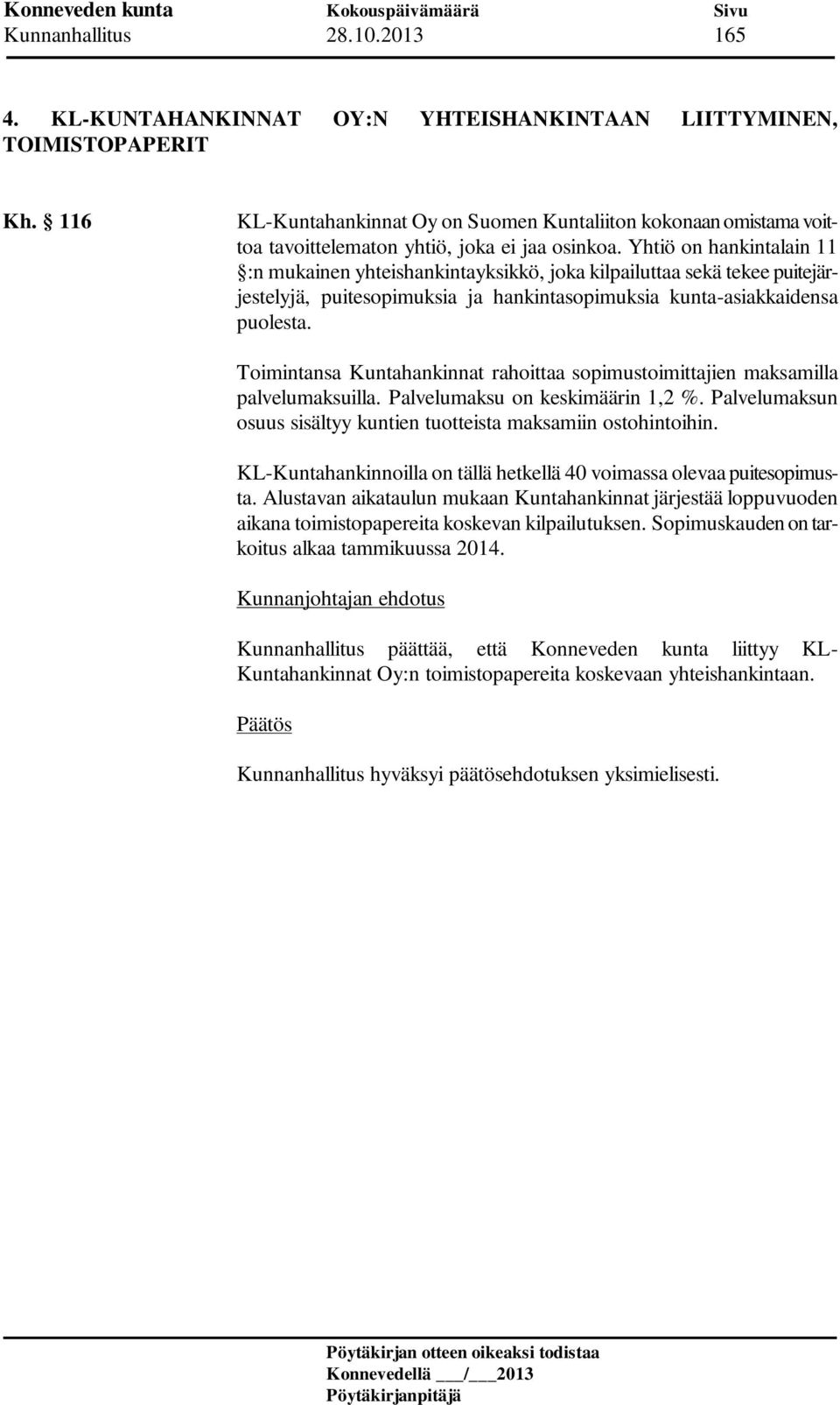 Konneveden kunta Kokouspäivämäärä Sivu
Kunnanhallitus 28.10.2013 165

4. KL-KUNTAHANKINNAT OY:N YHTEISHANKINTAAN LIITTYMINEN, TOIMISTOPAPERIT

Kh. § 116 KL-Kuntahankinnat Oy on Suomen Kuntaliiton kokonaan omistama voittoa tavoittelematon yhtiö, joka ei jaa osinkoa. Yhtiö on hankintalain 11 §:n mukainen yhteishankintayksikkö, joka kilpailuttaa sekä tekee puitejärjestelyjä, puitesopimuksia ja hankintasopimuksia kunta-asiakkaidensa puolesta.

Toimintansa Kuntahankinnat rahoittaa sopimustoimittajien maksamilla palvelumaksuilla. Palvelumaksu on keskimäärin 1,2 %. Palvelumaksun osuus sisältyy kuntien tuotteista maksamiin ostohintoihin.

KL-Kuntahankinnoilla on tällä hetkellä 40 voimassa olevaa puitesopimusta. Alustavan aikataulun mukaan Kuntahankinnat järjestää loppuvuoden aikana toimistopapereita koskevan kilpailutuksen. Sopimuskauden on tarkoitus alkaa tammikuussa 2014.

Kunnanjohtajan ehdotus

Kunnanhallitus päättää, että Konneveden kunta liittyy KL-Kuntahankinnat Oy:n toimistopapereita koskevaan yhteishankintaan.

Päätös

Kunnanhallitus hyväksyi päätösehdotuksen yksimielisesti.

Pöytäkirjan otteen oikeaksi todistaa
Konnevedellä ___/___2013
Pöytäkirjanpitäjä